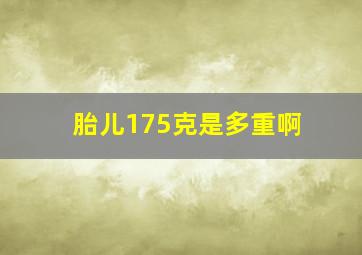 胎儿175克是多重啊